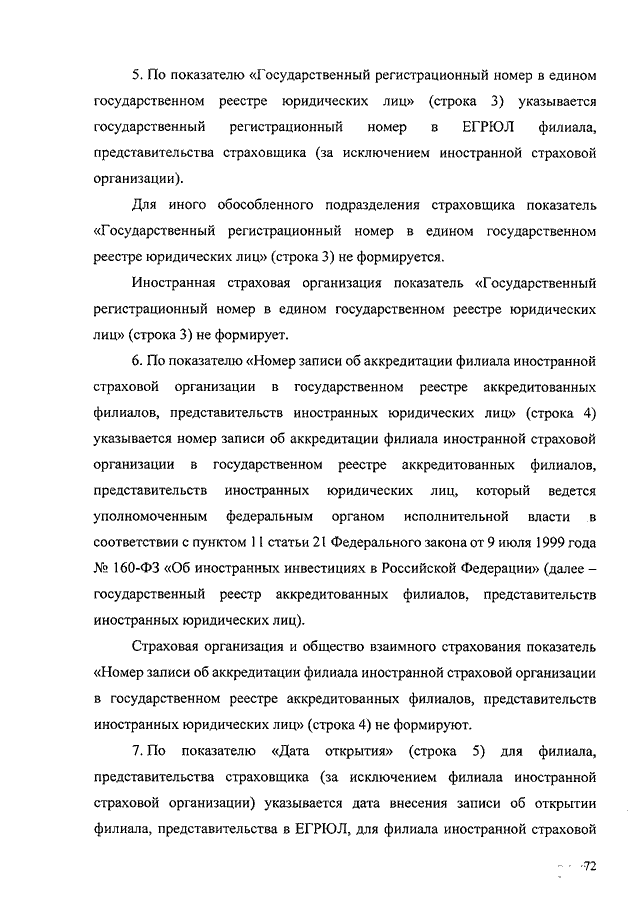 5. По показателю «Государственный регистрационный номер в едином государственном реестре юридических лиц» (строка 3) указывается государственный регистрационный номер в ЕГРЮЛ филиала, представительства страховщика (за исключением иностранной страховой организации).

Для иного обособленного подразделения страховщика показатель «Государственный регистрационный номер в едином государственном реестре юридических лиц» (строка 3) не формируется.

Иностранная страховая организация показатель «Государственный регистрационный номер в едином государственном реестре юридических лиц» (строка 3) не формирует.

6. По показателю «Номер записи об аккредитации филиала иностранной страховой организации в государственном реестре аккредитованных филиалов, представительств иностранных юридических лиц» (строка 4) указывается номер записи об аккредитации филиала иностранной страховой организации в государственном реестре аккредитованных филиалов, представительств иностранных юридических лиц, который ведется уполномоченным федеральным органом исполнительной власти в соответствии с пунктом 11 статьи 21 Федерального закона от 9 июля 1999 года № 160-ФЗ «Об иностранных инвестициях в Российской Федерации» (далее – государственный реестр аккредитованных филиалов, представительств иностранных юридических лиц).

Страховая организация и общество взаимного страхования показатель «Номер записи об аккредитации филиала иностранной страховой организации в государственном реестре аккредитованных филиалов, представительств иностранных юридических лиц» (строка 4) не формируют.

7. По показателю «Дата открытия» (строка 5) для филиала, представительства страховщика (за исключением филиала иностранной страховой организации) указывается дата внесения записи об открытии филиала, представительства в ЕГРЮЛ, для филиала иностранной страховой

72